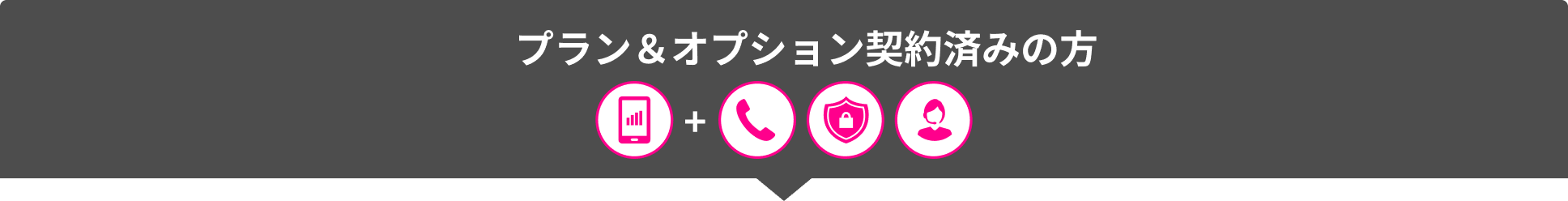 プラン＆オプション契約済みの方

+